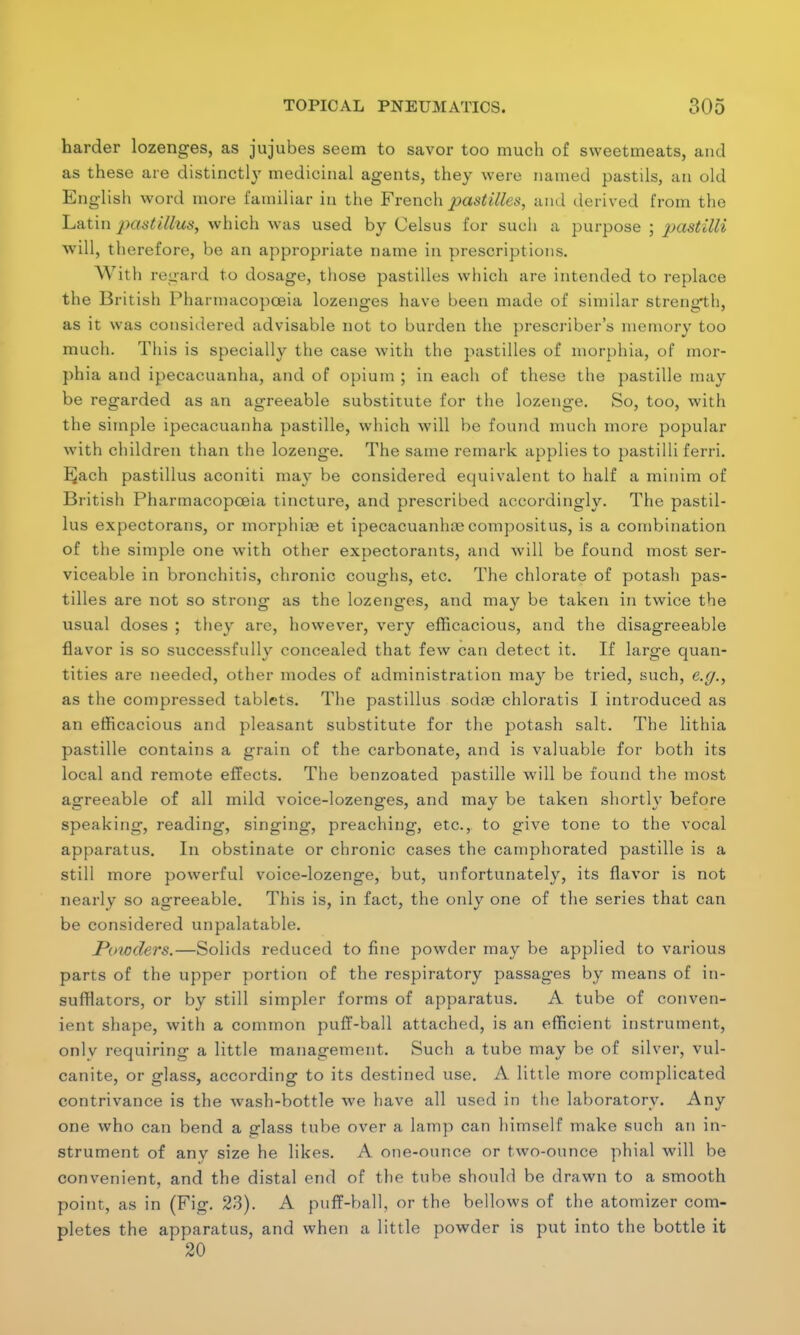 TOPICAL PNEUMATICS. 305

harder lozenges, as jujubes seem to savor too much of sweetmeats, and as these are distinctly medicinal agents, they were named pastils, an old English word more familiar in the French pastilles, and derived from the Latin pastillus, which was used by Celsus for such a purpose ; pastilli will, therefore, be an appropriate name in prescriptions.

With regard to dosage, those pastilles which are intended to replace the British Pharmacopœia lozenges have been made of similar strength, as it was considered advisable not to burden the prescriber's memory too much. This is specially the case with the pastilles of morphia, of morphia and ipecacuanha, and of opium ; in each of these the pastille may be regarded as an agreeable substitute for the lozenge. So, too, with the simple ipecacuanha pastille, which will be found much more popular with children than the lozenge. The same remark applies to pastilli ferri. Each pastillus aconiti may be considered equivalent to half a minim of British Pharmacopœia tincture, and prescribed accordingly. The pastillus expectorans, or morphiæ et ipecacuanhæ compositus, is a combination of the simple one with other expectorants, and will be found most serviceable in bronchitis, chronic coughs, etc. The chlorate of potash pastilles are not so strong as the lozenges, and may be taken in twice the usual doses ; they are, however, very efficacious, and the disagreeable flavor is so successfully concealed that few can detect it. If large quantities are needed, other modes of administration may be tried, such, e.g., as the compressed tablets. The pastillus sodæ chloratis I introduced as an efficacious and pleasant substitute for the potash salt. The lithia pastille contains a grain of the carbonate, and is valuable for both its local and remote effects. The benzoated pastille will be found the most agreeable of all mild voice-lozenges, and may be taken shortly before speaking, reading, singing, preaching, etc., to give tone to the vocal apparatus. In obstinate or chronic cases the camphorated pastille is a still more powerful voice-lozenge, but, unfortunately, its flavor is not nearly so agreeable. This is, in fact, the only one of the series that can be considered unpalatable.

Powders.—Solids reduced to fine powder may be applied to various parts of the upper portion of the respiratory passages by means of insufflators, or by still simpler forms of apparatus. A tube of convenient shape, with a common puff-ball attached, is an efficient instrument, only requiring a little management. Such a tube may be of silver, vulcanite, or glass, according to its destined use. A little more complicated contrivance is the wash-bottle we have all used in the laboratory. Any one who can bend a glass tube over a lamp can himself make such an instrument of any size he likes. A one-ounce or two-ounce phial will be convenient, and the distal end of the tube should be drawn to a smooth point, as in (Fig. 23). A puff-ball, or the bellows of the atomizer completes the apparatus, and when a little powder is put into the bottle it

20